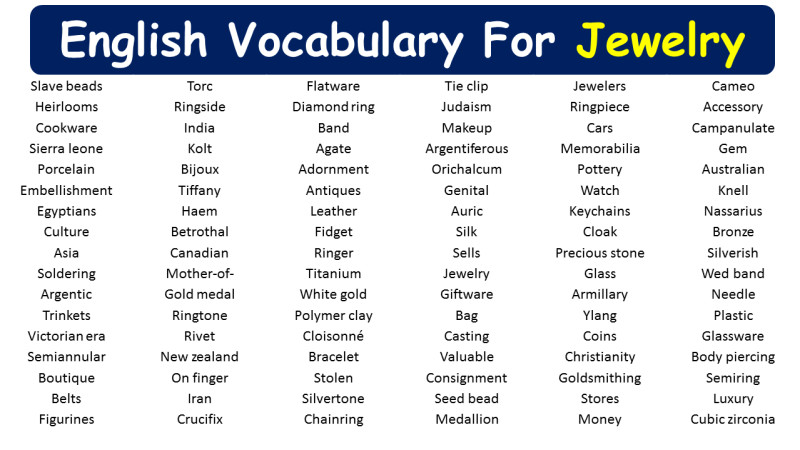 English Vocabulary For Jewelry

Slave beads
Heirlooms
Cookware
Sierra leone
Porcelain
Embellishment
Egyptians
Culture
Asia
Soldering
Argentic
Trinkets
Victorian era
Semiannular
Boutique
Belts
Figurines

Torc
Ringside
India
Kolt
Bijoux
Tiffany
Haem
Betrothal
Canadian
Mother-of-
Gold medal
Ringtone
Rivet
New zealand
On finger
Iran
Crucifix

Flatware
Diamond ring
Band
Agate
Adornment
Antiques
Leather
Fidget
Ringer
Titanium
White gold
Polymer clay
Cloisonné
Bracelet
Stolen
Silvertone
Chainring

Tie clip
Judaism
Makeup
Argentiferous
Orichalcum
Genital
Auric
Silk
Sells
Jewelry
Giftware
Bag
Casting
Valuable
Consignment
Seed bead
Medallion

Jewelers
Ringpiece
Cars
Memorabilia
Pottery
Watch
Keychains
Cloak
Precious stone
Glass
Armillary
Ylang
Coins
Christianity
Goldsmithing
Stores
Money

Cameo
Accessory
Campanulate
Gem
Australian
Knell
Nassarius
Bronze
Silverish
Wed band
Needle
Plastic
Glassware
Body piercing
Semiring
Luxury
Cubic zirconia